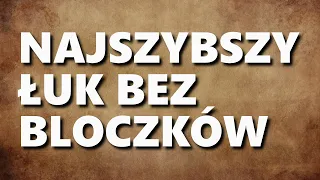 NAJSZYBSZY ŁUK BEZ BLOCZKÓW